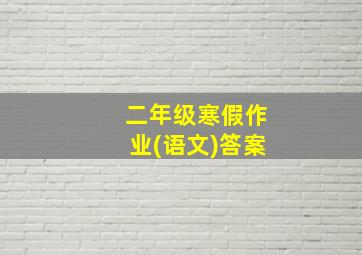 二年级寒假作业(语文)答案